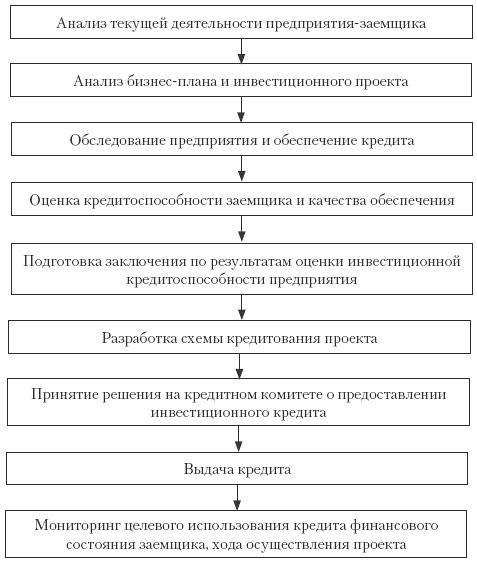 Анализ текущей деятельности предприятия-заемщика

Анализ бизнес-плана и инвестиционного проекта

Обследование предприятия и обеспечение кредита

Оценка кредитоспособности заемщика и качества обеспечения

Подготовка заключения по результатам оценки инвестиционной кредитоспособности предприятия

Разработка схемы кредитования проекта

Принятие решения на кредитном комитете о предоставлении инвестиционного кредита

Выдача кредита

Мониторинг целевого использования кредита финансового состояния заемщика, хода осуществления проекта